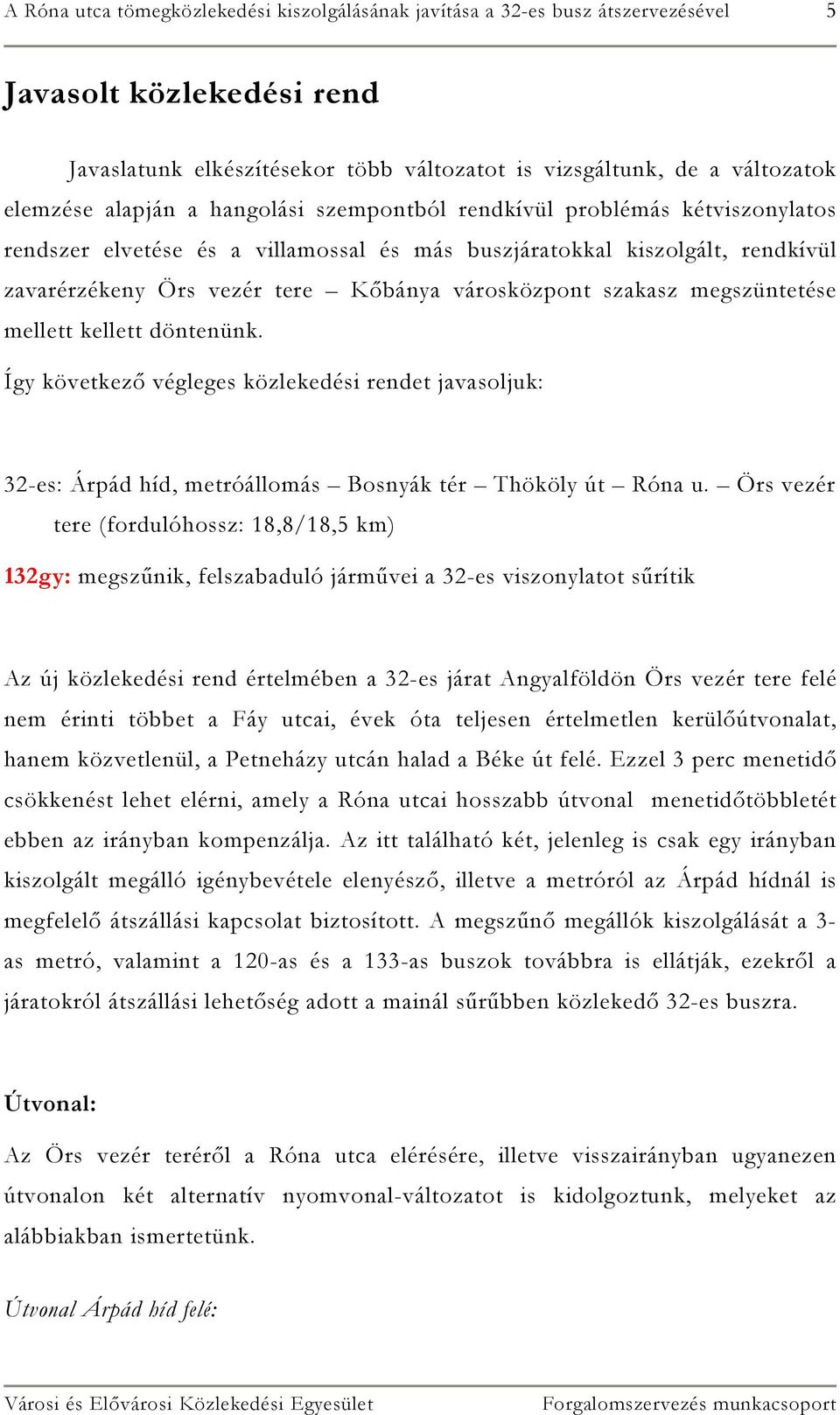 A Róna utca tömegközlekedési kiszolgálásának javítása a 32-es busz átszervezésével 5

Javasolt közlekedési rend

Javaslatunk elkészítésekor több változatot is vizsgáltunk, de a változatok elemzése alapján a hangolási szempontból rendkívül problémás kétviszonylatos rendszer elvetése és a villamossal és más buszjáratokkal kiszolgált, rendkívül zavarérzékeny Örs vezér tere – Kőbánya városközpont szakasz megszüntetése mellett kellett döntenünk.

Így következő végleges közlekedési rendet javasoljuk:

32-es: Árpád híd, metróállomás – Bosnyák tér – Thököly út – Róna u. – Örs vezér tere (fordulóhossz: 18,8/18,5 km)

132gy: megszűnik, felszabaduló járművei a 32-es viszonylatot sűrítik

Az új közlekedési rend értelmében a 32-es járat Angyalföldön Örs vezér tere felé nem érinti többet a Fáy utcai, évek óta teljesen értelmetlen kerülőútvonalat, hanem közvetlenül, a Petneházy utcán halad a Béke út felé. Ezzel 3 perc menetidő csökkenést lehet elérni, amely a Róna utcai hosszabb útvonal menetidőtöbbletét ebben az irányban kompenzálja. Az itt található két, jelenleg is csak egy irányban kiszolgált megálló igénybevétele elenyésző, illetve a metróról az Árpád hídnál is megfelelő átszállási kapcsolat biztosított. A megszűnő megállók kiszolgálását a 3-as metró, valamint a 120-as és a 133-as buszok továbbra is ellátják, ezekről a járatokról átszállási lehetőség adott a mainál sűrűbben közlekedő 32-es buszra.

Útvonal:

Az Örs vezér teréről a Róna utca elérésére, illetve visszairányban ugyanezen útvonalon két alternatív nyomvonal-változatot is kidolgoztunk, melyeket az alábbiakban ismertetünk.

Útvonal Árpád híd felé:

Városi és Elővárosi Közlekedési Egyesület Forgalomszervezés munkacsoport